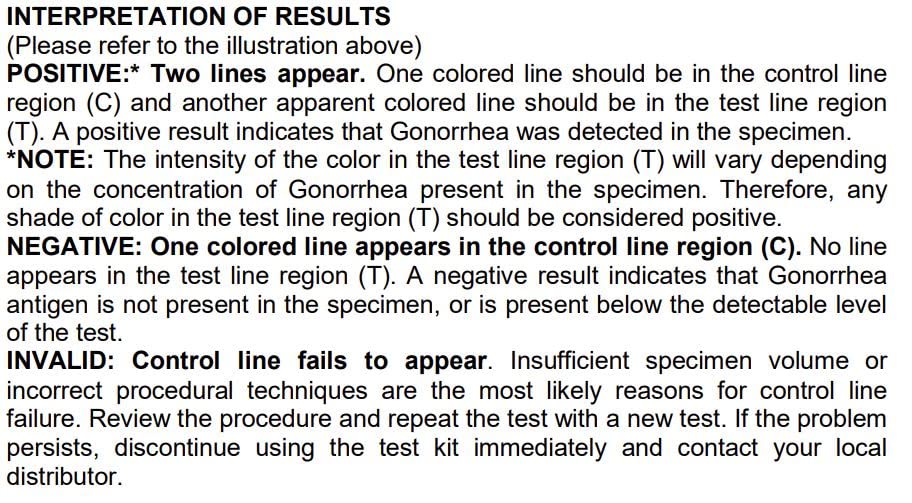 INTERPRETATION OF RESULTS
(Please refer to the illustration above)

POSITIVE:* Two lines appear. One colored line should be in the control line region (C) and another apparent colored line should be in the test line region (T). A positive result indicates that Gonorrhea was detected in the specimen.

*NOTE: The intensity of the color in the test line region (T) will vary depending on the concentration of Gonorrhea present in the specimen. Therefore, any shade of color in the test line region (T) should be considered positive.

NEGATIVE: One colored line appears in the control line region (C). No line appears in the test line region (T). A negative result indicates that Gonorrhea antigen is not present in the specimen, or is present below the detectable level of the test.

INVALID: Control line fails to appear. Insufficient specimen volume or incorrect procedural techniques are the most likely reasons for control line failure. Review the procedure and repeat the test with a new test. If the problem persists, discontinue using the test kit immediately and contact your local distributor.